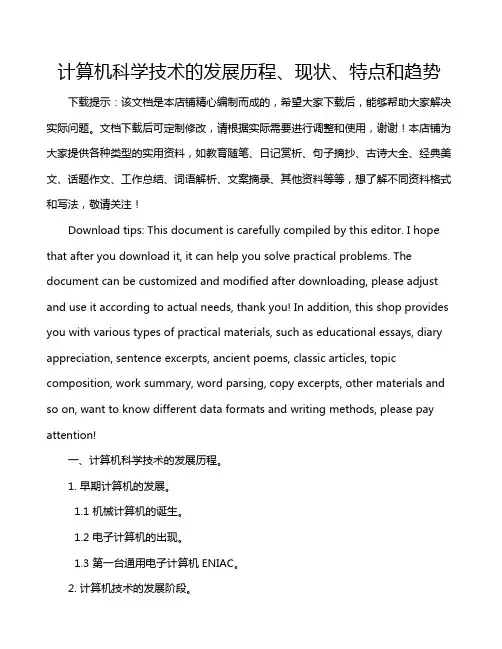 计算机科学技术的发展历程、现状、特点和趋势

下载提示：该文档是本店铺精心编制而成的，希望大家下载后，能够帮助大家解决实际问题。文档下载后可定制修改，请根据实际需要进行调整和使用，谢谢！本店铺为大家提供各种类型的实用资料，如教育随笔、日记赏析、句子摘抄、古诗大全、经典美文、话题作文、工作总结、词语解析、文案摘录、其他资料等等，想了解不同资料格式和写法，敬请关注！

Download tips: This document is carefully compiled by this editor. I hope that after you download it, it can help you solve practical problems. The document can be customized and modified after downloading, please adjust and use it according to actual needs, thank you! In addition, this shop provides you with various types of practical materials, such as educational essays, diary appreciation, sentence excerpts, ancient poems, classic articles, topic composition, work summary, word parsing, copy excerpts, other materials and so on, want to know different data formats and writing methods, please pay attention!

一、计算机科学技术的发展历程。

1. 早期计算机的发展。

1.1 机械计算机的诞生。

1.2 电子计算机的出现。

1.3 第一台通用电子计算机 ENIAC。

2. 计算机技术的发展阶段。